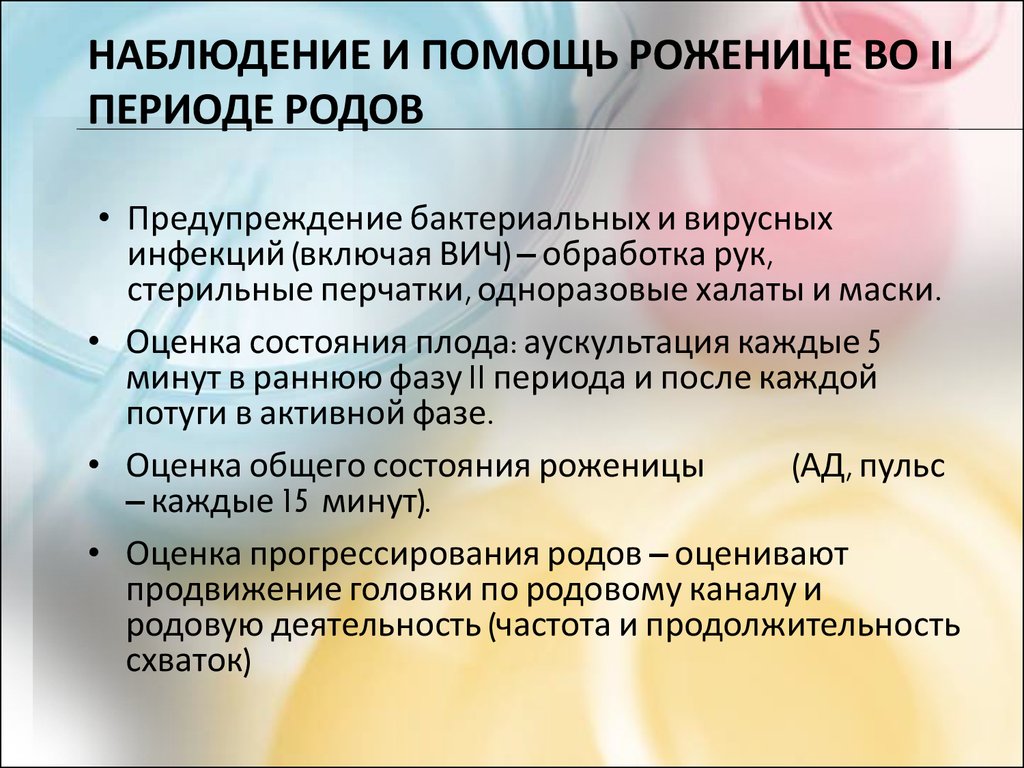 НАБЛЮДЕНИЕ И ПОМОЩЬ РОЖЕНИЦЕ ВО II ПЕРИОДЕ РОДОВ

• Предупреждение бактериальных и вирусных инфекций (включая ВИЧ) – обработка рук, стерильные перчатки, одноразовые халаты и маски.

• Оценка состояния плода: аускультация каждые 5 минут в раннюю фазу II периода и после каждой потуги в активной фазе.

• Оценка общего состояния роженицы (АД, пульс – каждые 15 минут).

• Оценка прогрессирования родов – оценивают продвижение головки по родовому каналу и родовую деятельность (частота и продолжительность схваток)